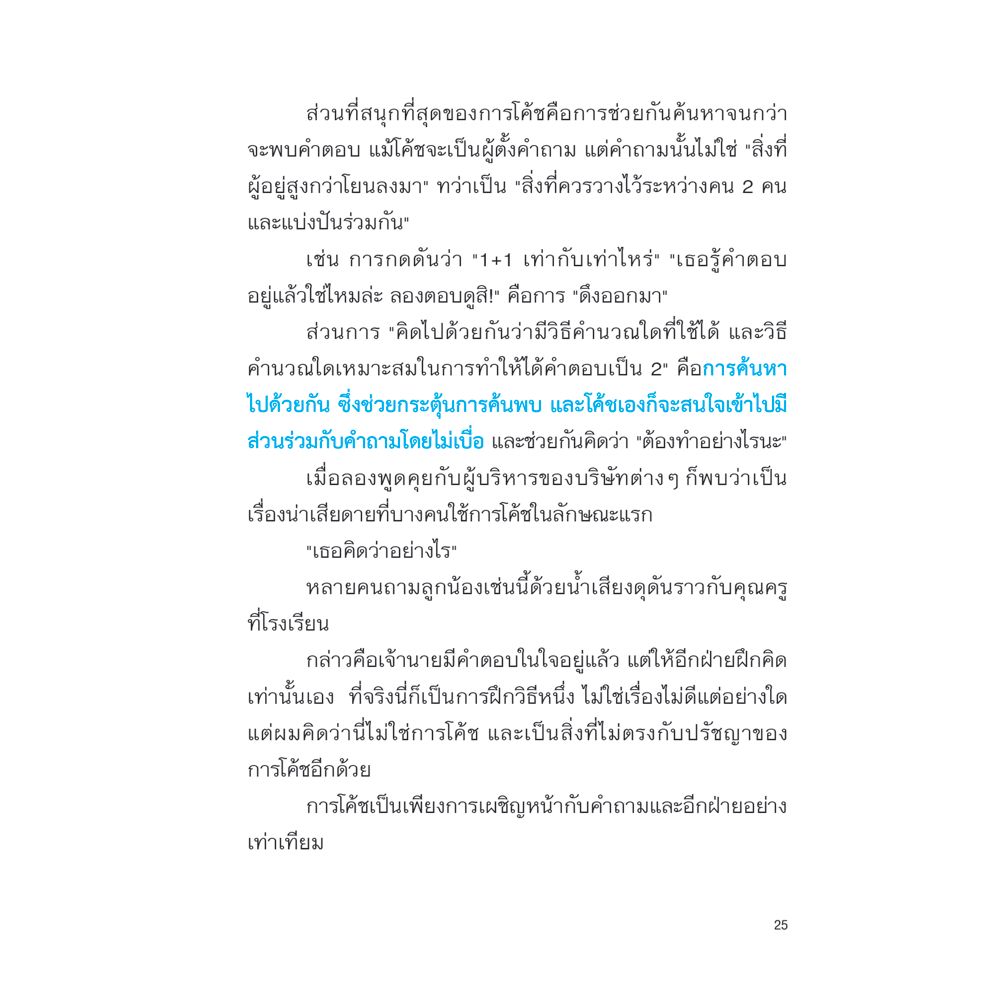 ส่วนที่สนุกที่สุดของการโค้ชคือการช่วยกันค้นหาจนกว่าจะพบคำตอบ แม้โค้ชจะเป็นผู้ตั้งคำถาม แต่คำถามนั้นไม่ใช่ "สิ่งที่ผู้อยู่สูงกว่าโยนลงมา" ทว่าเป็น "สิ่งที่ควรวางไว้ระหว่างคน 2 คน และแบ่งปันร่วมกัน"

เช่น การกดดันว่า "1+1 เท่ากับเท่าไหร่" "เธอรู้คำตอบอยู่แล้วใช่ไหมล่ะ ลองตอบดูสิ!" คือการ "ดึงออกมา"

ส่วนการ "คิดไปด้วยกันว่ามีวิธีคำนวณใดที่ใช้ได้ และวิธีคำนวณใดเหมาะสมในการทำให้ได้คำตอบเป็น 2" คือการค้นหาไปด้วยกัน ซึ่งช่วยกระตุ้นการค้นพบ และโค้ชเองก็จะสนใจเข้าไปมีส่วนร่วมกับคำถามโดยไม่เบื่อ และช่วยกันคิดว่า "ต้องทำอย่างไรนะ"

เมื่อลองพูดคุยกับผู้บริหารของบริษัทต่าง ๆ ก็พบว่าเป็นเรื่องน่าเสียดายที่บางคนใช้การโค้ชในลักษณะแรก

"เธอคิดว่าอย่างไร"

หลายคนถามลูกน้องเช่นนี้ด้วยน้ำเสียงดุดันราวกับคุณครูที่โรงเรียน

กล่าวคือเจ้านายมีคำตอบในใจอยู่แล้ว แต่ให้อีกฝ่ายฝึกคิดเท่านั้นเอง ที่จริงนี่ก็เป็นการฝึกวิธีหนึ่ง ไม่ใช่เรื่องไม่ดีแต่อย่างใด แต่ผมคิดว่านี่ไม่ใช่การโค้ช และเป็นสิ่งที่ไม่ตรงกับปรัชญาของการโค้ชอีกด้วย

การโค้ชเป็นเพียงการเผชิญหน้ากับคำถามและอีกฝ่ายอย่างเท่าเทียม

25